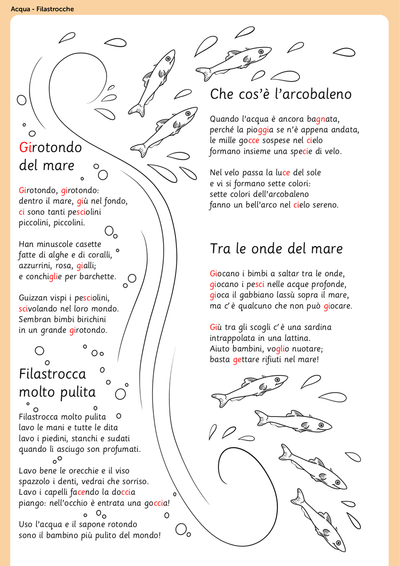 Acqua - Filastrocche

Girotondo del mare

Girotondo, girotondo:
dentro il mare, giù nel fondo,
ci sono tanti pesciolini
piccolini, piccolini.

Han minuscole casette
fatte di alghe e di coralli,
azzurrini, rosa, gialli;
e conchiglie per barchette.

Guizzan vispi i pesciolini,
scivolando nel loro mondo.
Sembran bimbi birichini
in un grande girotondo.

Filastrocca molto pulita

Filastrocca molto pulita
lavo le mani e tutte le dita
lavo i piedini, stanchi e sudati
quando li asciugo son profumati.

Lavo bene le orecchie e il viso
spazzolo i denti, vedrai che sorriso.
Lavo i capelli facendo la doccia
piango: nell'occhio è entrata una goccia!

Uso l'acqua e il sapone rotondo
sono il bambino più pulito del mondo!

Che cos'è l'arcobaleno

Quando l'acqua è ancora bagnata,
perché la pioggia se n'è appena andata,
le mille gocce sospese nel cielo
formano insieme una specie di velo.

Nel velo passa la luce del sole
e vi si formano sette colori:
sette colori dell'arcobaleno
fanno un bell'arco nel cielo sereno.

Tra le onde del mare

Giocano i bimbi a saltar tra le onde,
giocano i pesci nelle acque profonde,
gioca il gabbiano lassù sopra il mare,
ma c'è qualcuno che non può giocare.

Giù tra gli scogli c'è una sardina
intrappolata in una lattina.
Aiuto bambini, voglio nuotare;
basta gettare rifiuti nel mare!